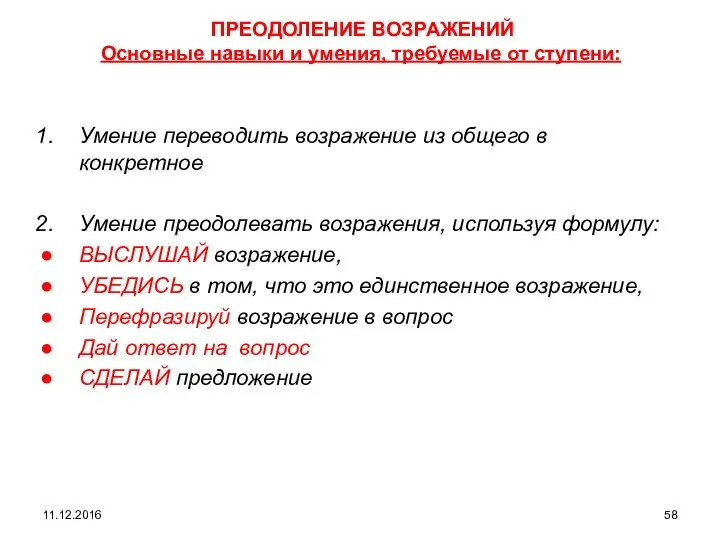 ПРЕОДОЛЕНИЕ ВОЗРАЖЕНИЙ
Основные навыки и умения, требуемые от ступени:

1. Умение переводить возражение из общего в конкретное

2. Умение преодолевать возражения, используя формулу:
● ВЫСЛУШАЙ возражение,
● УБЕДИСЬ в том, что это единственное возражение,
● Перефразируй возражение в вопрос
● Дай ответ на вопрос
● СДЕЛАЙ предложение

11.12.2016

58